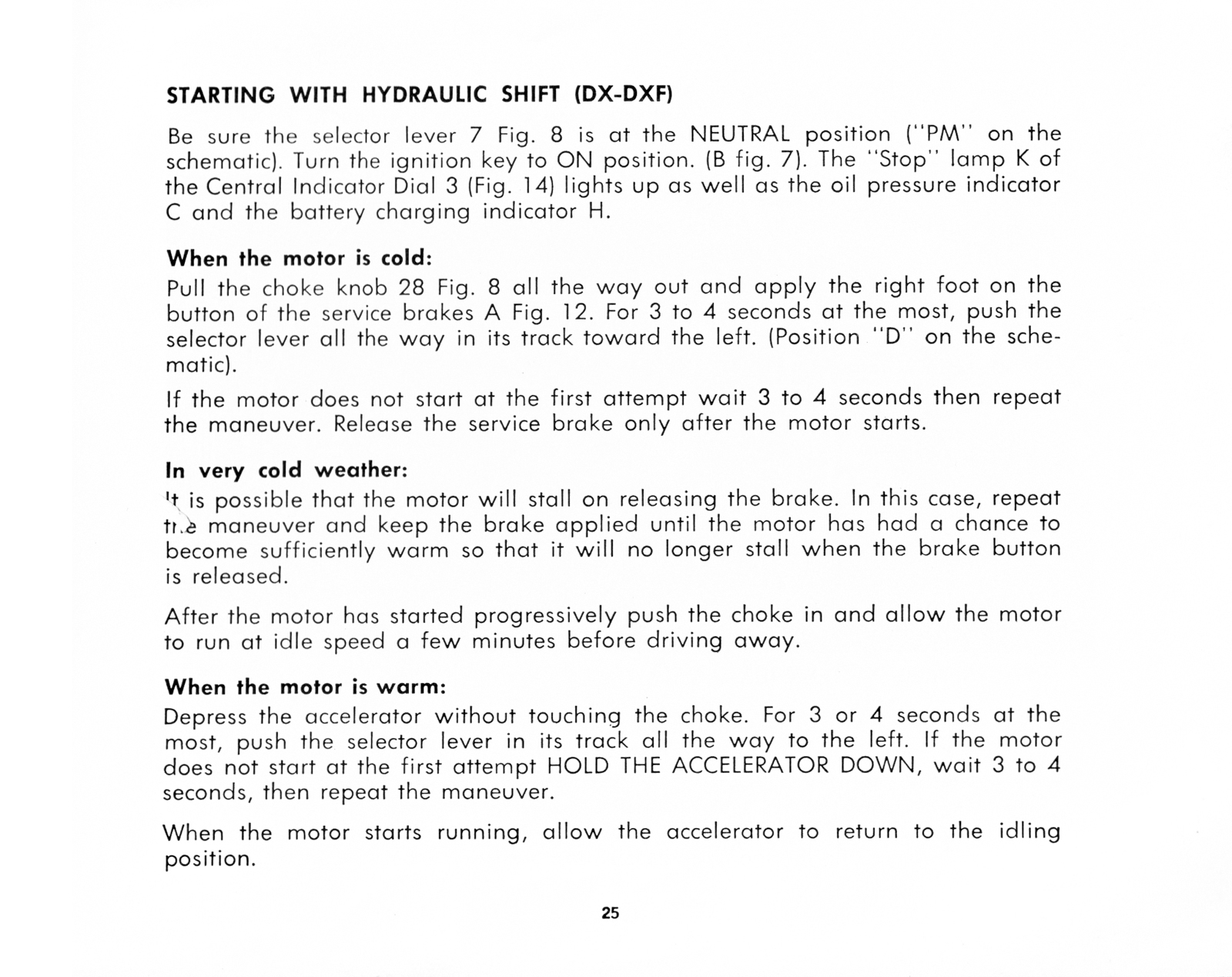 STARTING WITH HYDRAULIC SHIFT (DX-DXF)

Be sure the selector lever 7 Fig. 8 is at the NEUTRAL position ("PM" on the schematic). Turn the ignition key to ON position. (B fig. 7). The "Stop" lamp K of the Central Indicator Dial 3 (Fig. 14) lights up as well as the oil pressure indicator C and the battery charging indicator H.

When the motor is cold:
Pull the choke knob 28 Fig. 8 all the way out and apply the right foot on the button of the service brakes A Fig. 12. For 3 to 4 seconds at the most, push the selector lever all the way in its track toward the left. (Position "D" on the schematic).

If the motor does not start at the first attempt wait 3 to 4 seconds then repeat the maneuver. Release the service brake only after the motor starts.

In very cold weather:
It is possible that the motor will stall on releasing the brake. In this case, repeat the maneuver and keep the brake applied until the motor has had a chance to become sufficiently warm so that it will no longer stall when the brake button is released.

After the motor has started progressively push the choke in and allow the motor to run at idle speed a few minutes before driving away.

When the motor is warm:
Depress the accelerator without touching the choke. For 3 or 4 seconds at the most, push the selector lever in its track all the way to the left. If the motor does not start at the first attempt HOLD THE ACCELERATOR DOWN, wait 3 to 4 seconds, then repeat the maneuver.

When the motor starts running, allow the accelerator to return to the idling position.

25